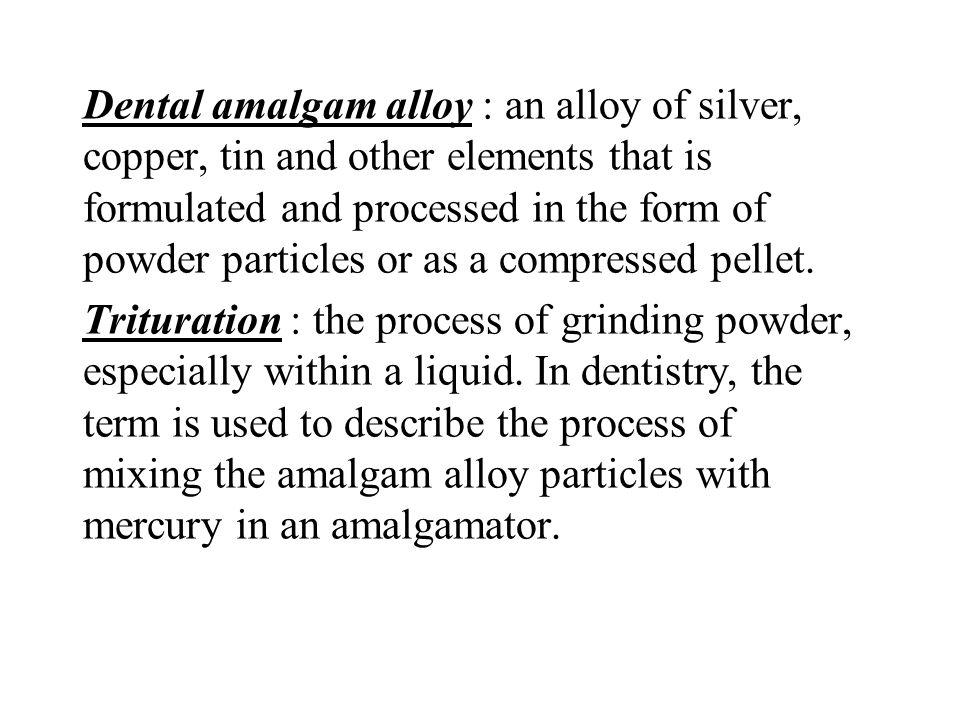 Dental amalgam alloy : an alloy of silver, copper, tin and other elements that is formulated and processed in the form of powder particles or as a compressed pellet.

Trituration : the process of grinding powder, especially within a liquid. In dentistry, the term is used to describe the process of mixing the amalgam alloy particles with mercury in an amalgamator.